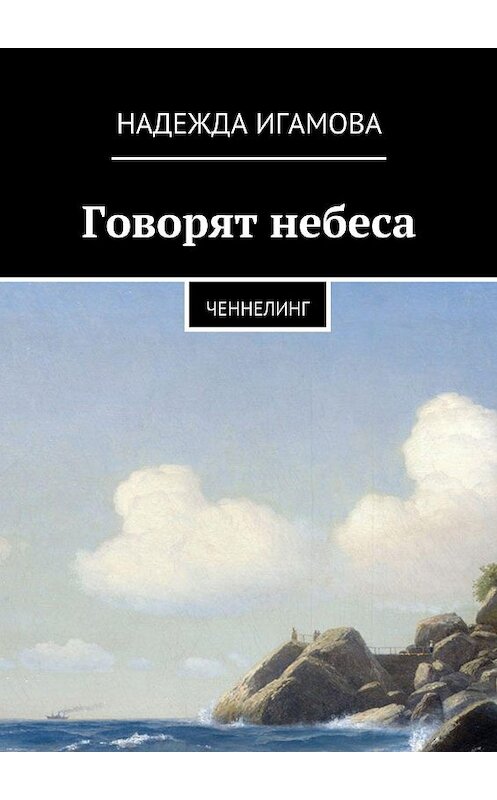 НАДЕЖДА ИГАМОВА

Говорят небеса

ЧЕННЕЛИНГ